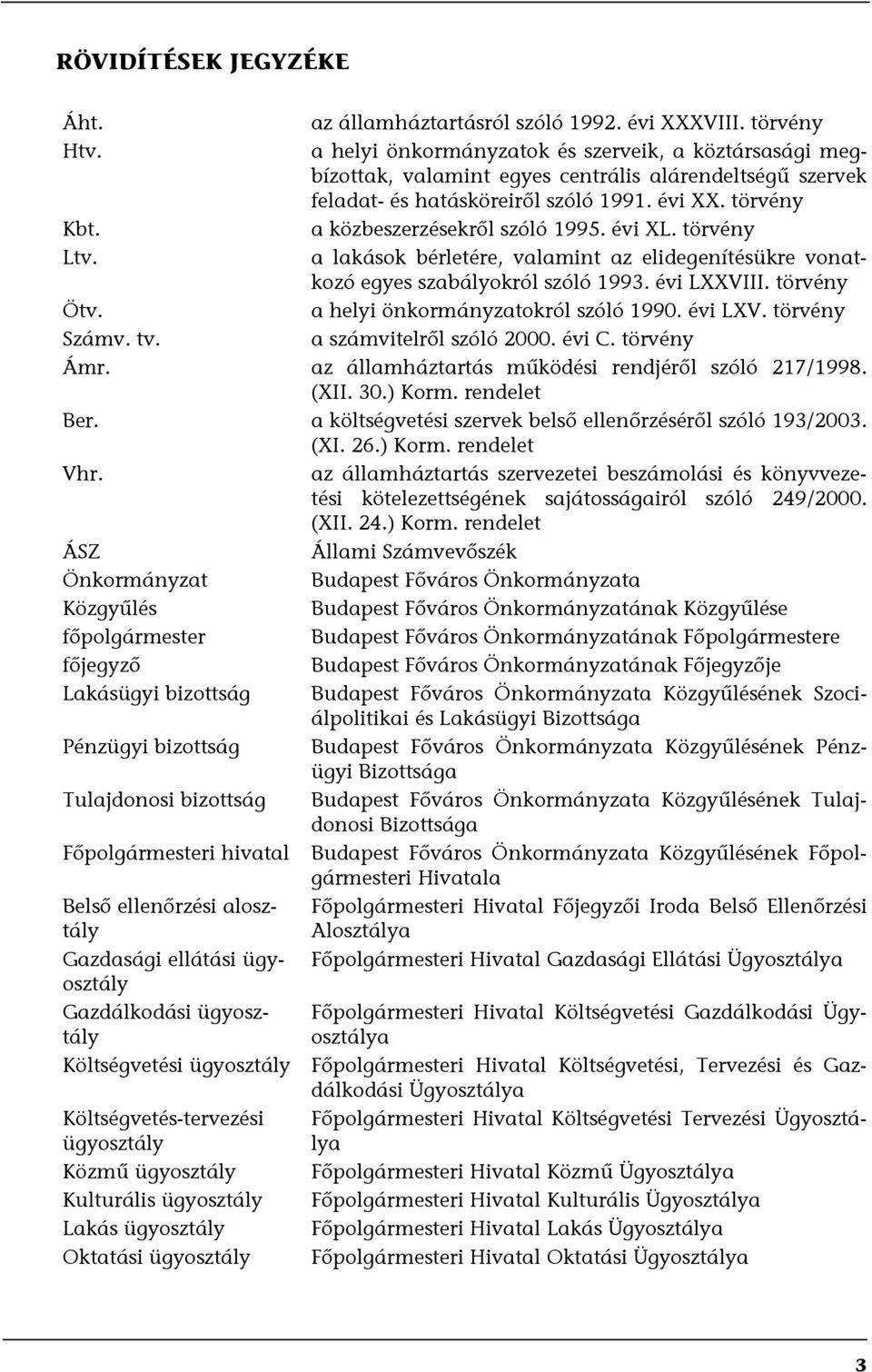 RÖVIDÍTÉSEK JEGYZÉKE

| | |
|---|---|
| Áht. | az államháztartásról szóló 1992. évi XXXVIII. törvény |
| Htv. | a helyi önkormányzatok és szerveik, a köztársasági megbízottak, valamint egyes centrális alárendeltségű szervek feladat- és hatásköreiről szóló 1991. évi XX. törvény |
| Kbt. | a közbeszerzésekről szóló 1995. évi XL. törvény |
| Ltv. | a lakások bérletére, valamint az elidegenítésükre vonatkozó egyes szabályokról szóló 1993. évi LXXVIII. törvény |
| Ötv. | a helyi önkormányzatokról szóló 1990. évi LXV. törvény |
| Számv. tv. | a számvitelről szóló 2000. évi C. törvény |
| Ámr. | az államháztartás működési rendjéről szóló 217/1998. (XII. 30.) Korm. rendelet |
| Ber. | a költségvetési szervek belső ellenőrzéséről szóló 193/2003. (XI. 26.) Korm. rendelet |
| Vhr. | az államháztartás szervezetei beszámolási és könyvvezetési kötelezettségének sajátosságairól szóló 249/2000. (XII. 24.) Korm. rendelet |
| ÁSZ | Állami Számvevőszék |
| Önkormányzat | Budapest Főváros Önkormányzata |
| Közgyűlés | Budapest Főváros Önkormányzatának Közgyűlése |
| főpolgármester | Budapest Főváros Önkormányzatának Főpolgármestere |
| főjegyző | Budapest Főváros Önkormányzatának Főjegyzője |
| Lakásügyi bizottság | Budapest Főváros Önkormányzata Közgyűlésének Szociálpolitikai és Lakásügyi Bizottsága |
| Pénzügyi bizottság | Budapest Főváros Önkormányzata Közgyűlésének Pénzügyi Bizottsága |
| Tulajdonosi bizottság | Budapest Főváros Önkormányzata Közgyűlésének Tulajdonosi Bizottsága |
| Főpolgármesteri hivatal | Budapest Főváros Önkormányzata Közgyűlésének Főpolgármesteri Hivatala |
| Belső ellenőrzési alosztály | Főpolgármesteri Hivatal Főjegyzői Iroda Belső Ellenőrzési Alosztálya |
| Gazdasági ellátási ügyosztály | Főpolgármesteri Hivatal Gazdasági Ellátási Ügyosztálya |
| Gazdálkodási ügyosztály | Főpolgármesteri Hivatal Költségvetési Gazdálkodási Ügyosztálya |
| Költségvetési ügyosztály | Főpolgármesteri Hivatal Költségvetési, Tervezési és Gazdálkodási Ügyosztálya |
| Költségvetés-tervezési ügyosztály | Főpolgármesteri Hivatal Költségvetési Tervezési Ügyosztálya |
| Közmű ügyosztály | Főpolgármesteri Hivatal Közmű Ügyosztálya |
| Kulturális ügyosztály | Főpolgármesteri Hivatal Kulturális Ügyosztálya |
| Lakás ügyosztály | Főpolgármesteri Hivatal Lakás Ügyosztálya |
| Oktatási ügyosztály | Főpolgármesteri Hivatal Oktatási Ügyosztálya |

3